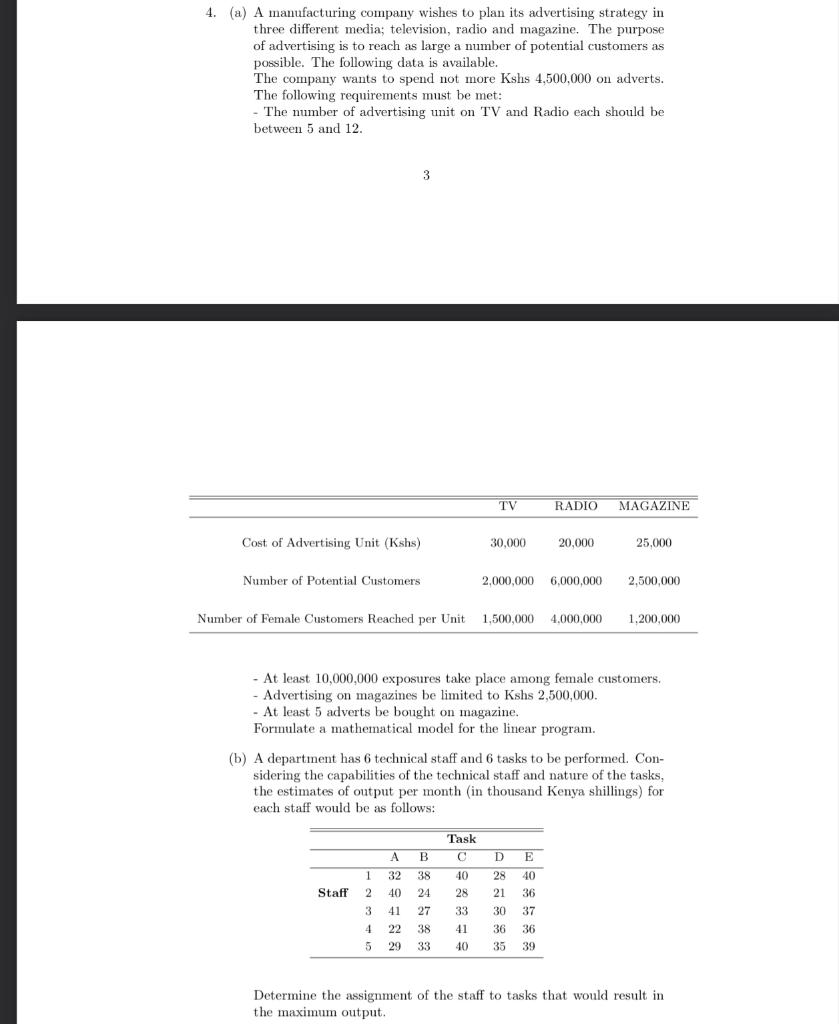 4. (a) A manufacturing company wishes to plan its advertising strategy in three different media; television, radio and magazine. The purpose of advertising is to reach as large a number of potential customers as possible. The following data is available.
The company wants to spend not more Kshs 4,500,000 on adverts. The following requirements must be met:
- The number of advertising unit on TV and Radio each should be between 5 and 12.

3

| | TV | RADIO | MAGAZINE |
|---|---|---|---|
| Cost of Advertising Unit (Kshs) | 30,000 | 20,000 | 25,000 |
| Number of Potential Customers | 2,000,000 | 6,000,000 | 2,500,000 |
| Number of Female Customers Reached per Unit | 1,500,000 | 4,000,000 | 1,200,000 |

- At least 10,000,000 exposures take place among female customers.
- Advertising on magazines be limited to Kshs 2,500,000.
- At least 5 adverts be bought on magazine.
Formulate a mathematical model for the linear program.

(b) A department has 6 technical staff and 6 tasks to be performed. Considering the capabilities of the technical staff and nature of the tasks, the estimates of output per month (in thousand Kenya shillings) for each staff would be as follows:

| | | Task | | | | |
|---|---|---|---|---|---|---|
| | | A | B | C | D | E |
| | 1 | 32 | 38 | 40 | 28 | 40 |
| Staff | 2 | 40 | 24 | 28 | 21 | 36 |
| | 3 | 41 | 27 | 33 | 30 | 37 |
| | 4 | 22 | 38 | 41 | 36 | 36 |
| | 5 | 29 | 33 | 40 | 35 | 39 |

Determine the assignment of the staff to tasks that would result in the maximum output.